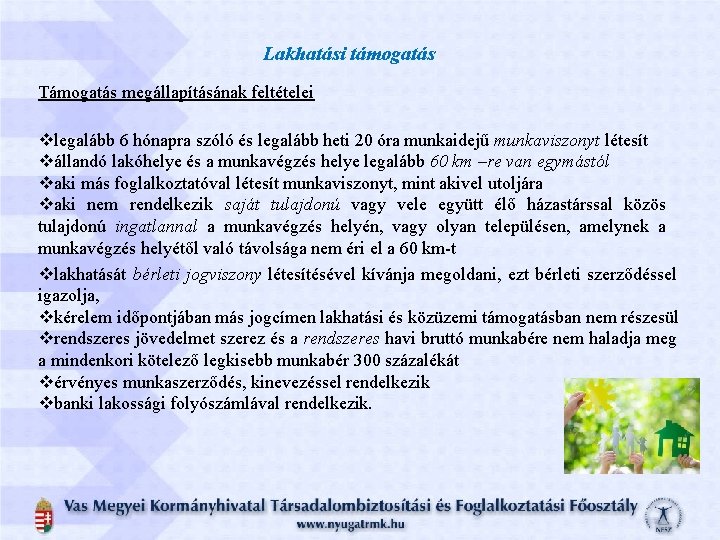 Lakhatási támogatás

Támogatás megállapításának feltételei

❖legalább 6 hónapra szóló és legalább heti 20 óra munkaidejű munkaviszonyt létesít
❖állandó lakóhelye és a munkavégzés helye legalább 60 km –re van egymástól
❖aki más foglalkoztatóval létesít munkaviszonyt, mint akivel utoljára
❖aki nem rendelkezik saját tulajdonú vagy vele együtt élő házastárssal közös tulajdonú ingatlannal a munkavégzés helyén, vagy olyan településen, amelynek a munkavégzés helyétől való távolsága nem éri el a 60 km-t
❖lakhatását bérleti jogviszony létesítésével kívánja megoldani, ezt bérleti szerződéssel igazolja,
❖kérelem időpontjában más jogcímen lakhatási és közüzemi támogatásban nem részesül
❖rendszeres jövedelmet szerez és a rendszeres havi bruttó munkabére nem haladja meg a mindenkori kötelező legkisebb munkabér 300 százalékát
❖érvényes munkaszerződés, kinevezéssel rendelkezik
❖banki lakossági folyószámlával rendelkezik.

Vas Megyei Kormányhivatal Társadalombiztosítási és Foglalkoztatási Főosztály
www.nyugatrmk.hu

NFSZ